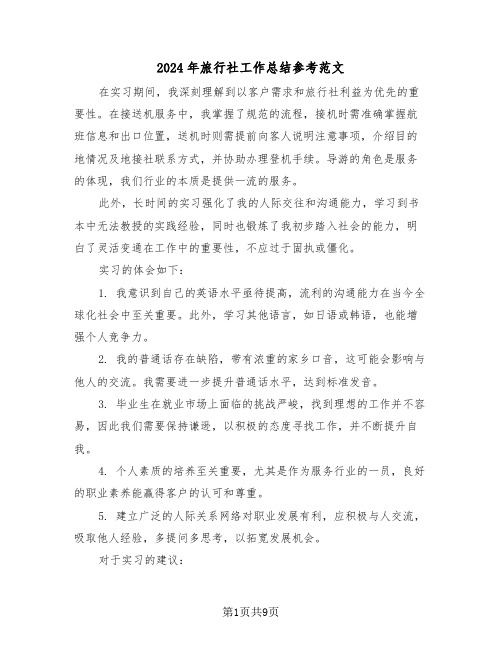 2024年旅行社工作总结参考范文

在实习期间，我深刻理解到以客户需求和旅行社利益为优先的重要性。在接送机服务中，我掌握了规范的流程，接机时需准确掌握航班信息和出口位置，送机时则需提前向客人说明注意事项，介绍目的地情况及地接社联系方式，并协助办理登机手续。导游的角色是服务的体现，我们行业的本质是提供一流的服务。

此外，长时间的实习强化了我的人际交往和沟通能力，学习到书本中无法教授的实践经验，同时也锻炼了我初步踏入社会的能力，明白了灵活变通在工作中的重要性，不应过于固执或僵化。

实习的体会如下：

1. 我意识到自己的英语水平亟待提高，流利的沟通能力在当今全球化社会中至关重要。此外，学习其他语言，如日语或韩语，也能增强个人竞争力。

2. 我的普通话存在缺陷，带有浓重的家乡口音，这可能会影响与他人的交流。我需要进一步提升普通话水平，达到标准发音。

3. 毕业生在就业市场上面临的挑战严峻，找到理想的工作并不容易，因此我们需要保持谦逊，以积极的态度寻找工作，并不断提升自我。

4. 个人素质的培养至关重要，尤其是作为服务行业的一员，良好的职业素养能赢得客户的认可和尊重。

5. 建立广泛的人际关系网络对职业发展有利，应积极与人交流，吸取他人经验，多提问多思考，以拓宽发展机会。

对于实习的建议：

第1页共9页